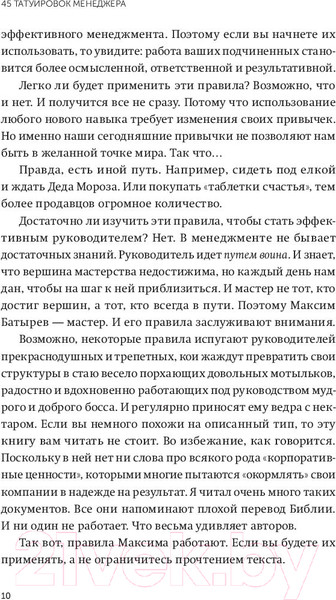 45 ТАТУИРОВОК МЕНЕДЖЕРА

эффективного менеджмента. Поэтому если вы начнете их использовать, то увидите: работа ваших подчиненных становится более осмысленной, ответственной и результативной.

Легко ли будет применить эти правила? Возможно, что и нет. И получится все не сразу. Потому что использование любого нового навыка требует изменения своих привычек. Но именно наши сегодняшние привычки не позволяют нам быть в желанной точке мира. Так что…

Правда, есть иной путь. Например, сидеть под елкой и ждать Деда Мороза. Или покупать «таблетки счастья», тем более продавцов огромное количество.

Достаточно ли изучить эти правила, чтобы стать эффективным руководителем? Нет. В менеджменте не бывает достаточных знаний. Руководитель идет путем воина. И знает, что вершина мастерства недостижима, но каждый день нам дан, чтобы на шаг к ней приблизиться. И мастер не тот, кто достиг вершин, а тот, кто всегда в пути. Поэтому Максим Батырев — мастер. И его правила заслуживают внимания.

Возможно, некоторые правила испугают руководителей прекраснодушных и трепетных, кои жаждут превратить свои структуры в стаю весело порхающих довольных мотыльков, радостно и вдохновенно работающих под руководством мудрого и доброго босса. И регулярно приносят ему ведра с нектаром. Если вы немного похожи на описанный тип, то эту книгу вам читать не стоит. Во избежание, как говорится. Поскольку в ней нет ни слова про всякого рода «корпоративные ценности», которыми многие пытаются «окормлять» свои компании в надежде на результат. Я читал очень много таких документов. Все они напоминают плохой перевод Библии. И ни один не работает. Что весьма удивляет авторов.

Так вот, правила Максима работают. Если вы будете их применять, а не ограничитесь прочтением текста.

10

21vek.by